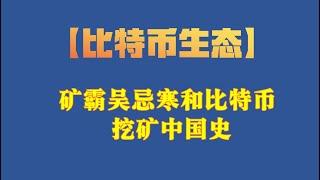 【比特币生态】

矿霸吴忌寒和比特币挖矿中国史